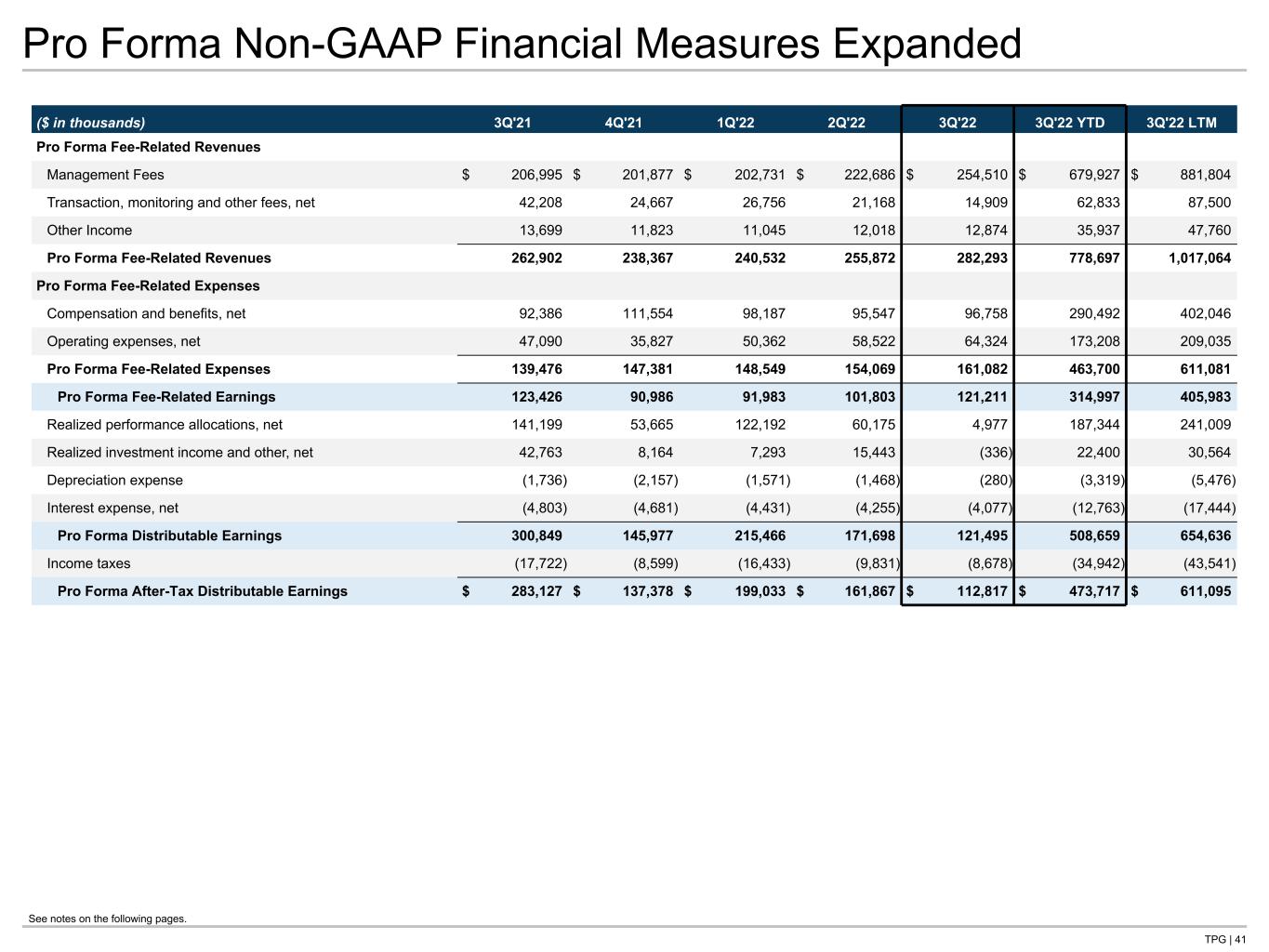 Pro Forma Non-GAAP Financial Measures Expanded

| ($ in thousands) | 3Q'21 | 4Q'21 | 1Q'22 | 2Q'22 | 3Q'22 | 3Q'22 YTD | 3Q'22 LTM |
|---|---|---|---|---|---|---|---|
| Pro Forma Fee-Related Revenues | | | | | | | |
| Management Fees | $ 206,995 | $ 201,877 | $ 202,731 | $ 222,686 | $ 254,510 | $ 679,927 | $ 881,804 |
| Transaction, monitoring and other fees, net | 42,208 | 24,667 | 26,756 | 21,168 | 14,909 | 62,833 | 87,500 |
| Other Income | 13,699 | 11,823 | 11,045 | 12,018 | 12,874 | 35,937 | 47,760 |
| Pro Forma Fee-Related Revenues | 262,902 | 238,367 | 240,532 | 255,872 | 282,293 | 778,697 | 1,017,064 |
| Pro Forma Fee-Related Expenses | | | | | | | |
| Compensation and benefits, net | 92,386 | 111,554 | 98,187 | 95,547 | 96,758 | 290,492 | 402,046 |
| Operating expenses, net | 47,090 | 35,827 | 50,362 | 58,522 | 64,324 | 173,208 | 209,035 |
| Pro Forma Fee-Related Expenses | 139,476 | 147,381 | 148,549 | 154,069 | 161,082 | 463,700 | 611,081 |
| Pro Forma Fee-Related Earnings | 123,426 | 90,986 | 91,983 | 101,803 | 121,211 | 314,997 | 405,983 |
| Realized performance allocations, net | 141,199 | 53,665 | 122,192 | 60,175 | 4,977 | 187,344 | 241,009 |
| Realized investment income and other, net | 42,763 | 8,164 | 7,293 | 15,443 | (336) | 22,400 | 30,564 |
| Depreciation expense | (1,736) | (2,157) | (1,571) | (1,468) | (280) | (3,319) | (5,476) |
| Interest expense, net | (4,803) | (4,681) | (4,431) | (4,255) | (4,077) | (12,763) | (17,444) |
| Pro Forma Distributable Earnings | 300,849 | 145,977 | 215,466 | 171,698 | 121,495 | 508,659 | 654,636 |
| Income taxes | (17,722) | (8,599) | (16,433) | (9,831) | (8,678) | (34,942) | (43,541) |
| Pro Forma After-Tax Distributable Earnings | $ 283,127 | $ 137,378 | $ 199,033 | $ 161,867 | $ 112,817 | $ 473,717 | $ 611,095 |

See notes on the following pages.

TPG | 41